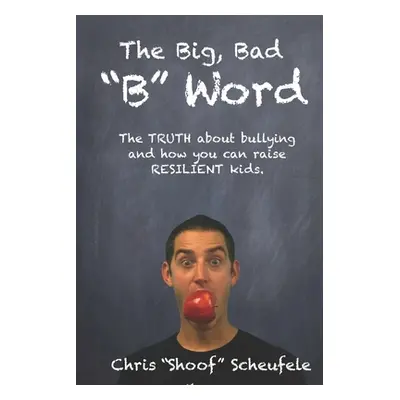 The Big, Bad
"B" Word

The TRUTH about bullying and how you can raise RESILIENT kids.

Chris "Shoof" Scheufele